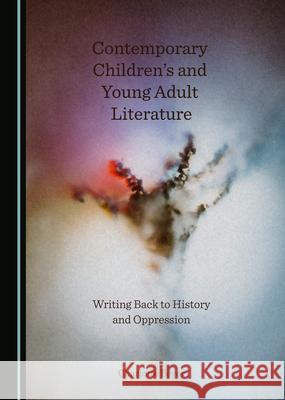 Contemporary Children's and Young Adult Literature

Writing Back to History and Oppression

Kraina Książek